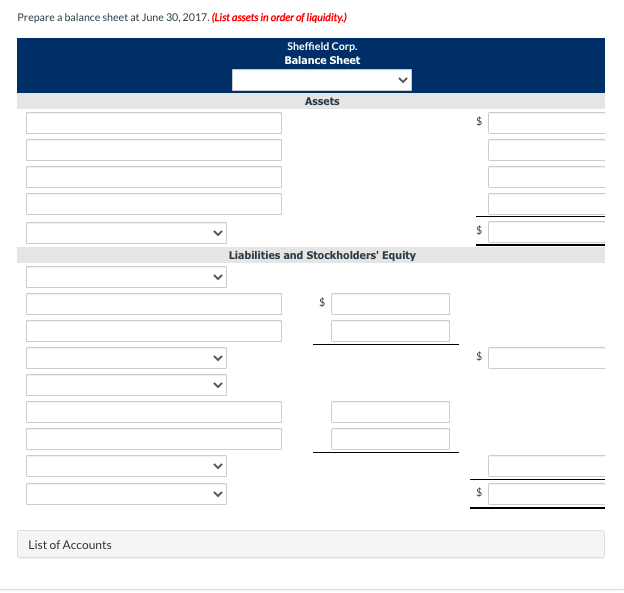 Prepare a balance sheet at June 30, 2017. (List assets in order of liquidity.)

Sheffield Corp.
Balance Sheet

Assets

$

$

Liabilities and Stockholders' Equity

$

$

$

List of Accounts